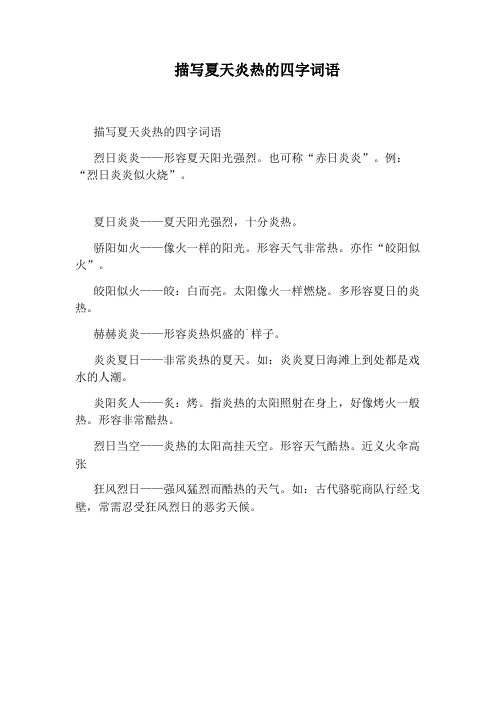 描写夏天炎热的四字词语

描写夏天炎热的四字词语

烈日炎炎——形容夏天阳光强烈。也可称“赤日炎炎”。例：“烈日炎炎似火烧”。

夏日炎炎——夏天阳光强烈，十分炎热。

骄阳如火——像火一样的阳光。形容天气非常热。亦作“皎阳似火”。

皎阳似火——皎：白而亮。太阳像火一样燃烧。多形容夏日的炎热。

赫赫炎炎——形容炎热炽盛的`样子。

炎炎夏日——非常炎热的夏天。如：炎炎夏日海滩上到处都是戏水的人潮。

炎阳炙人——炙：烤。指炎热的太阳照射在身上，好像烤火一般热。形容非常酷热。

烈日当空——炎热的太阳高挂天空。形容天气酷热。近义火伞高张

狂风烈日——强风猛烈而酷热的天气。如：古代骆驼商队行经戈壁，常需忍受狂风烈日的恶劣天候。